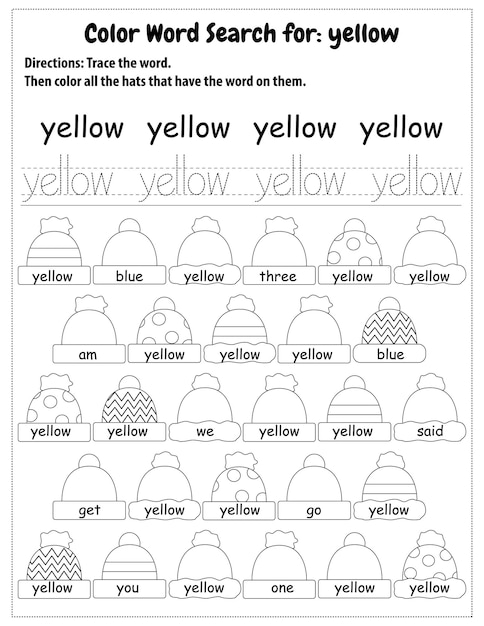 Color Word Search for: yellow

Directions: Trace the word.
Then color all the hats that have the word on them.

yellow yellow yellow yellow

yellow yellow yellow yellow

yellow blue yellow three yellow yellow

am yellow yellow yellow blue

yellow yellow we yellow yellow said

get yellow yellow go yellow

yellow you yellow one yellow yellow